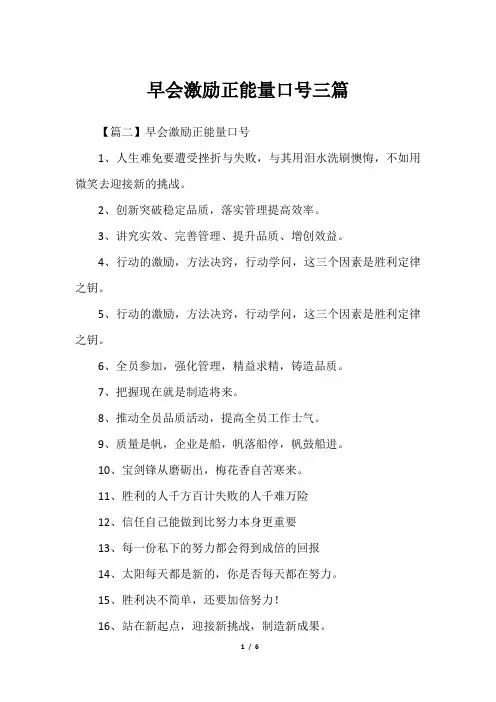 早会激励正能量口号三篇

【篇二】早会激励正能量口号

1、人生难免要遭受挫折与失败，与其用泪水洗刷懊悔，不如用微笑去迎接新的挑战。

2、创新突破稳定品质，落实管理提高效率。

3、讲究实效、完善管理、提升品质、增创效益。

4、行动的激励，方法决窍，行动学问，这三个因素是胜利定律之钥。

5、行动的激励，方法决窍，行动学问，这三个因素是胜利定律之钥。

6、全员参加，强化管理，精益求精，铸造品质。

7、把握现在就是制造将来。

8、推动全员品质活动，提高全员工作士气。

9、质量是帆，企业是船，帆落船停，帆鼓船进。

10、宝剑锋从磨砺出，梅花香自苦寒来。

11、胜利的人千方百计失败的人千难万险

12、信任自己能做到比努力本身更重要

13、每一份私下的努力都会得到成倍的回报

14、太阳每天都是新的，你是否每天都在努力。

15、胜利决不简单，还要加倍努力！

16、站在新起点，迎接新挑战，制造新成果。

1 / 6